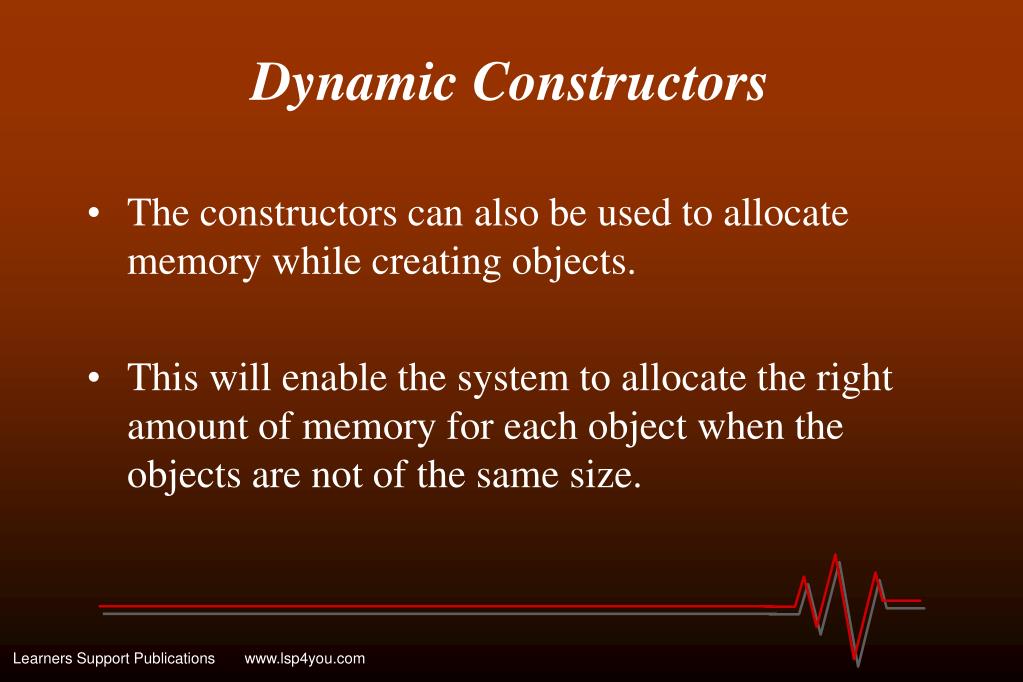 Dynamic Constructors

• The constructors can also be used to allocate memory while creating objects.

• This will enable the system to allocate the right amount of memory for each object when the objects are not of the same size.

Learners Support Publications www.lsp4you.com